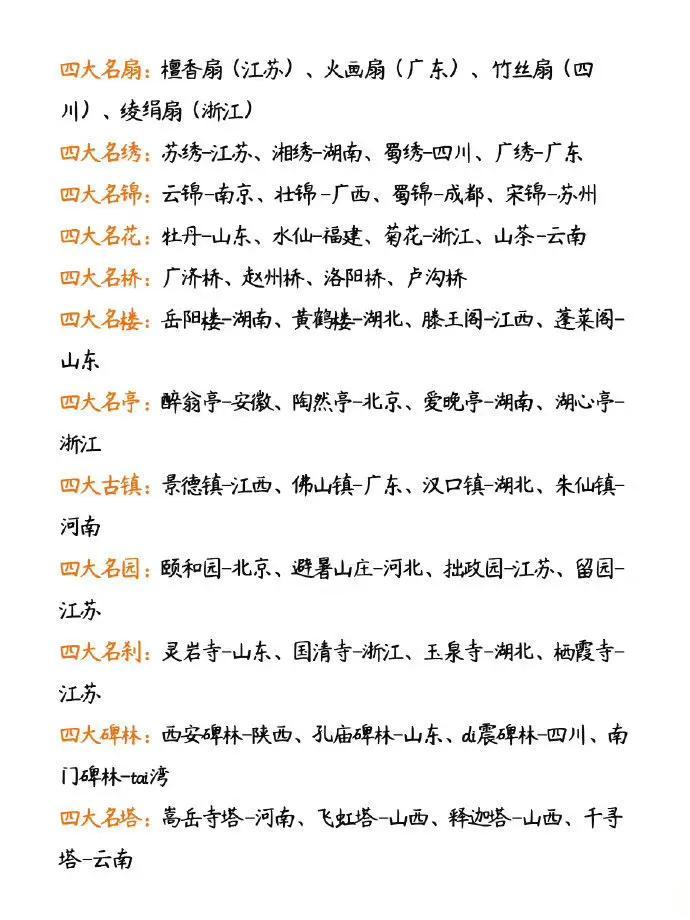 四大名扇：檀香扇（江苏）、火画扇（广东）、竹丝扇（四川）、绫绢扇（浙江）

四大名绣：苏绣-江苏、湘绣-湖南、蜀绣-四川、广绣-广东

四大名锦：云锦-南京、壮锦-广西、蜀锦-成都、宋锦-苏州

四大名花：牡丹-山东、水仙-福建、菊花-浙江、山茶-云南

四大名桥：广济桥、赵州桥、洛阳桥、卢沟桥

四大名楼：岳阳楼-湖南、黄鹤楼-湖北、滕王阁-江西、蓬莱阁-山东

四大名亭：醉翁亭-安徽、陶然亭-北京、爱晚亭-湖南、湖心亭-浙江

四大古镇：景德镇-江西、佛山镇-广东、汉口镇-湖北、朱仙镇-河南

四大名园：颐和园-北京、避暑山庄-河北、拙政园-江苏、留园-江苏

四大名刹：灵岩寺-山东、国清寺-浙江、玉泉寺-湖北、栖霞寺-江苏

四大碑林：西安碑林-陕西、孔庙碑林-山东、di震碑林-四川、南门碑林-tai湾

四大名塔：嵩岳寺塔-河南、飞虹塔-山西、释迦塔-山西、千寻塔-云南